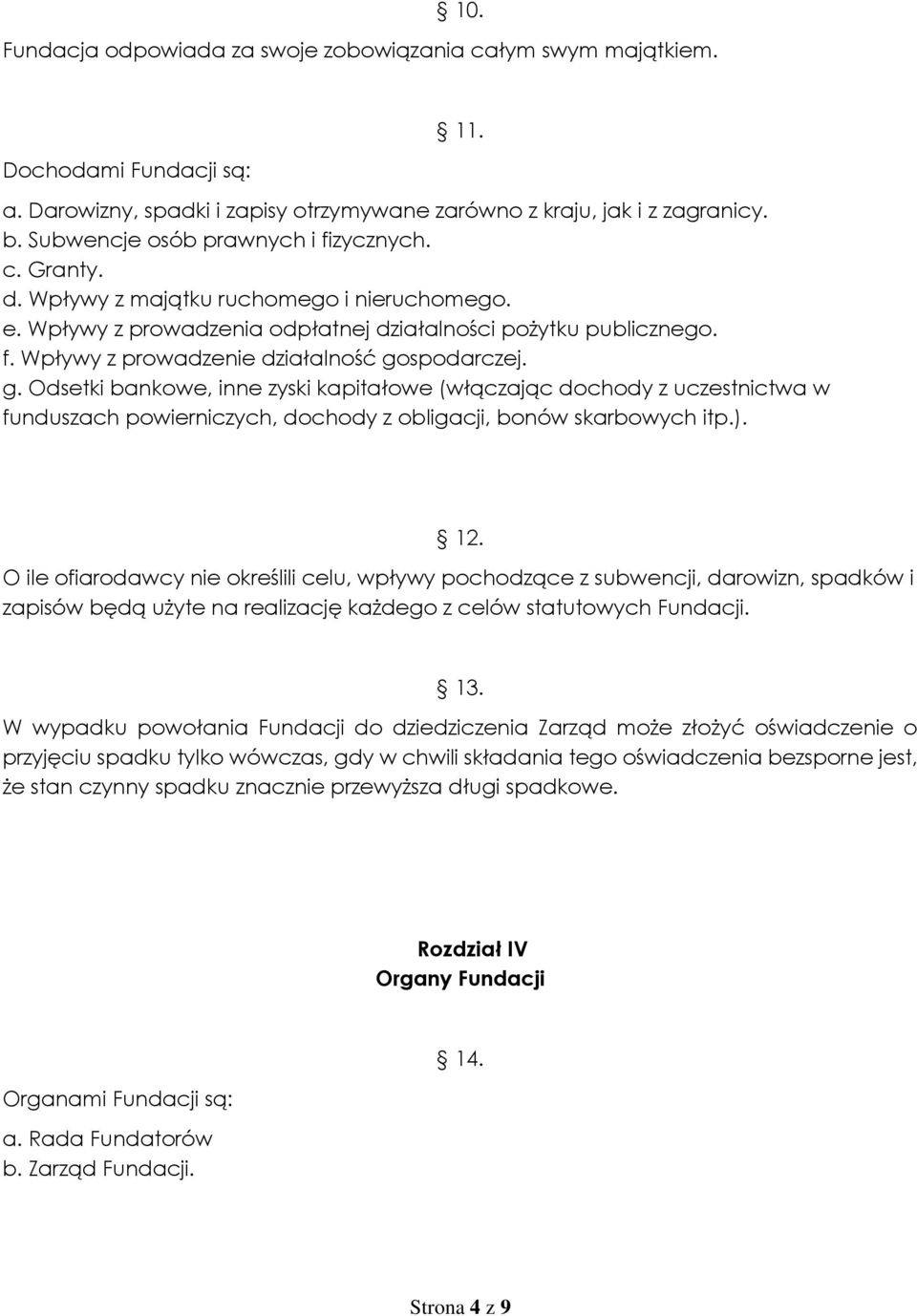 § 10.

Fundacja odpowiada za swoje zobowiązania całym swym majątkiem.

§ 11.

Dochodami Fundacji są:

a. Darowizny, spadki i zapisy otrzymywane zarówno z kraju, jak i z zagranicy.
b. Subwencje osób prawnych i fizycznych.
c. Granty.
d. Wpływy z majątku ruchomego i nieruchomego.
e. Wpływy z prowadzenia odpłatnej działalności pożytku publicznego.
f. Wpływy z prowadzenie działalność gospodarczej.
g. Odsetki bankowe, inne zyski kapitałowe (włączając dochody z uczestnictwa w funduszach powierniczych, dochody z obligacji, bonów skarbowych itp.).

§ 12.

O ile ofiarodawcy nie określili celu, wpływy pochodzące z subwencji, darowizn, spadków i zapisów będą użyte na realizację każdego z celów statutowych Fundacji.

§ 13.

W wypadku powołania Fundacji do dziedziczenia Zarząd może złożyć oświadczenie o przyjęciu spadku tylko wówczas, gdy w chwili składania tego oświadczenia bezsporne jest, że stan czynny spadku znacznie przewyższa długi spadkowe.

Rozdział IV
Organy Fundacji

§ 14.

Organami Fundacji są:

a. Rada Fundatorów
b. Zarząd Fundacji.

Strona 4 z 9